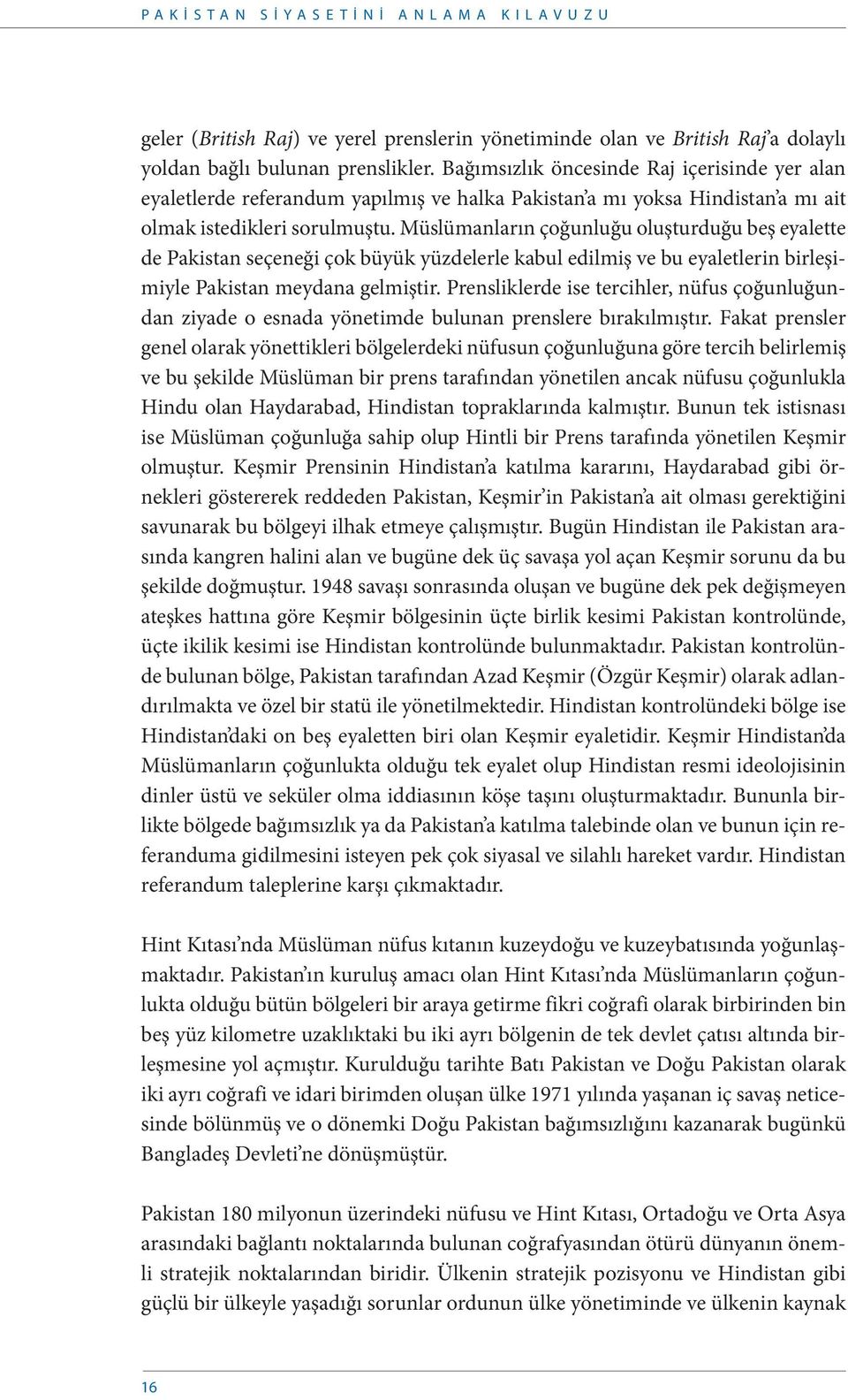 PAKİSTAN SİYASETİNİ ANLAMA KILAVUZU

geler (British Raj) ve yerel prenslerin yönetiminde olan ve British Raj'a dolaylı yoldan bağlı bulunan prenslikler. Bağımsızlık öncesinde Raj içerisinde yer alan eyaletlerde referandum yapılmış ve halka Pakistan'a mı yoksa Hindistan'a mı ait olmak istedikleri sorulmuştu. Müslümanların çoğunluğu oluşturduğu beş eyalette de Pakistan seçeneği çok büyük yüzdelerle kabul edilmiş ve bu eyaletlerin birleşimiyle Pakistan meydana gelmiştir. Prensliklerde ise tercihler, nüfus çoğunluğundan ziyade o esnada yönetimde bulunan prenslere bırakılmıştır. Fakat prensler genel olarak yönettikleri bölgelerdeki nüfusun çoğunluğuna göre tercih belirlemiş ve bu şekilde Müslüman bir prens tarafından yönetilen ancak nüfusu çoğunlukla Hindu olan Haydarabad, Hindistan topraklarında kalmıştır. Bunun tek istisnası ise Müslüman çoğunluğa sahip olup Hintli bir Prens tarafında yönetilen Keşmir olmuştur. Keşmir Prensinin Hindistan'a katılma kararını, Haydarabad gibi örnekleri göstererek reddeden Pakistan, Keşmir'in Pakistan'a ait olması gerektiğini savunarak bu bölgeyi ilhak etmeye çalışmıştır. Bugün Hindistan ile Pakistan arasında kangren halini alan ve bugüne dek üç savaşa yol açan Keşmir sorunu da bu şekilde doğmuştur. 1948 savaşı sonrasında oluşan ve bugüne dek pek değişmeyen ateşkes hattına göre Keşmir bölgesinin üçte birlik kesimi Pakistan kontrolünde, üçte ikilik kesimi ise Hindistan kontrolünde bulunmaktadır. Pakistan kontrolünde bulunan bölge, Pakistan tarafından Azad Keşmir (Özgür Keşmir) olarak adlandırılmakta ve özel bir statü ile yönetilmektedir. Hindistan kontrolündeki bölge ise Hindistan'daki on beş eyaletten biri olan Keşmir eyaletidir. Keşmir Hindistan'da Müslümanların çoğunlukta olduğu tek eyalet olup Hindistan resmi ideolojisinin dinler üstü ve seküler olma iddiasının köşe taşını oluşturmaktadır. Bununla birlikte bölgede bağımsızlık ya da Pakistan'a katılma talebinde olan ve bunun için referanduma gidilmesini isteyen pek çok siyasal ve silahlı hareket vardır. Hindistan referandum taleplerine karşı çıkmaktadır.

Hint Kıtası'nda Müslüman nüfus kıtanın kuzeydoğu ve kuzeybatısında yoğunlaşmaktadır. Pakistan'ın kuruluş amacı olan Hint Kıtası'nda Müslümanların çoğunlukta olduğu bütün bölgeleri bir araya getirme fikri coğrafi olarak birbirinden bin beş yüz kilometre uzaklıktaki bu iki ayrı bölgenin de tek devlet çatısı altında birleşmesine yol açmıştır. Kurulduğu tarihte Batı Pakistan ve Doğu Pakistan olarak iki ayrı coğrafi ve idari birimden oluşan ülke 1971 yılında yaşanan iç savaş neticesinde bölünmüş ve o dönemki Doğu Pakistan bağımsızlığını kazanarak bugünkü Bangladeş Devleti'ne dönüşmüştür.

Pakistan 180 milyonun üzerindeki nüfusu ve Hint Kıtası, Ortadoğu ve Orta Asya arasındaki bağlantı noktalarında bulunan coğrafyasından ötürü dünyanın önemli stratejik noktalarından biridir. Ülkenin stratejik pozisyonu ve Hindistan gibi güçlü bir ülkeyle yaşadığı sorunlar ordunun ülke yönetiminde ve ülkenin kaynak

16